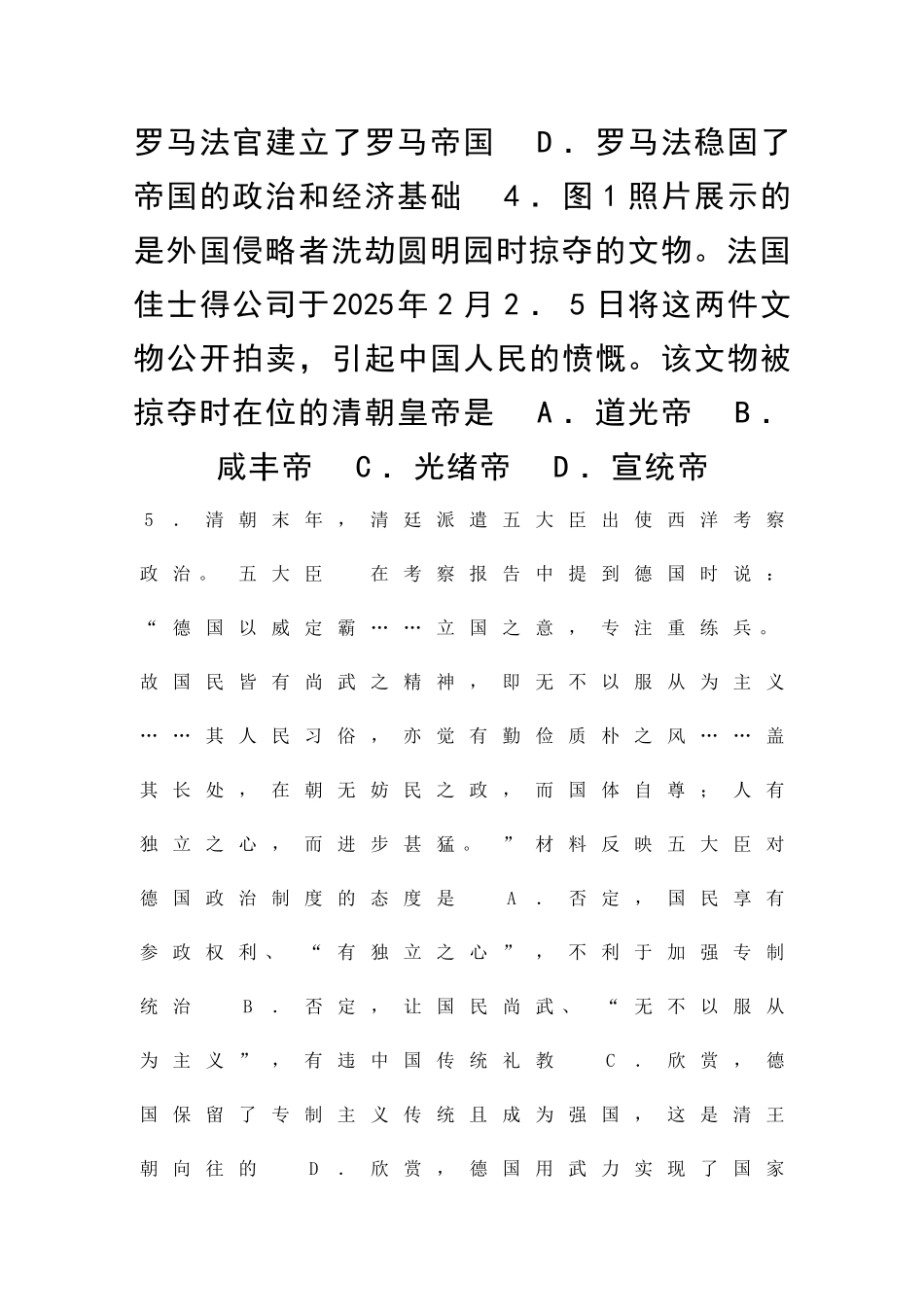 罗马法官建立了罗马帝国　D．罗马法稳固了帝国的政治和经济基础　4．图1照片展示的是外国侵略者洗劫圆明园时掠夺的文物。法国佳士得公司于2025年2月2．5日将这两件文物公开拍卖，引起中国人民的愤慨。该文物被掠夺时在位的清朝皇帝是　A．道光帝　B．咸丰帝　C．光绪帝　D．宣统帝

5．清朝末年，清廷派遣五大臣出使西洋考察政治。五大臣　在考察报告中提到德国时说：“德国以威定霸……立国之意，专注重练兵。故国民皆有尚武之精神，即无不以服从为主义……其人民习俗，亦觉有勤俭质朴之风……盖其长处，在朝无妨民之政，而国体自尊；人有独立之心，而进步甚猛。”材料反映五大臣对德国政治制度的态度是　A．否定，国民享有参政权利、“有独立之心”，不利于加强专制统治　B．否定，让国民尚武、“无不以服从为主义”，有违中国传统礼教　C．欣赏，德国保留了专制主义传统且成为强国，这是清王朝向往的　D．欣赏，德国用武力实现了国家